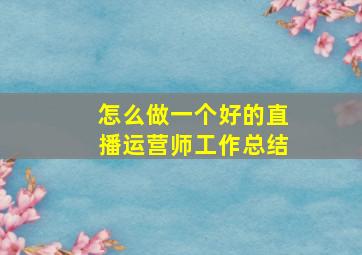 怎么做一个好的直播运营师工作总结